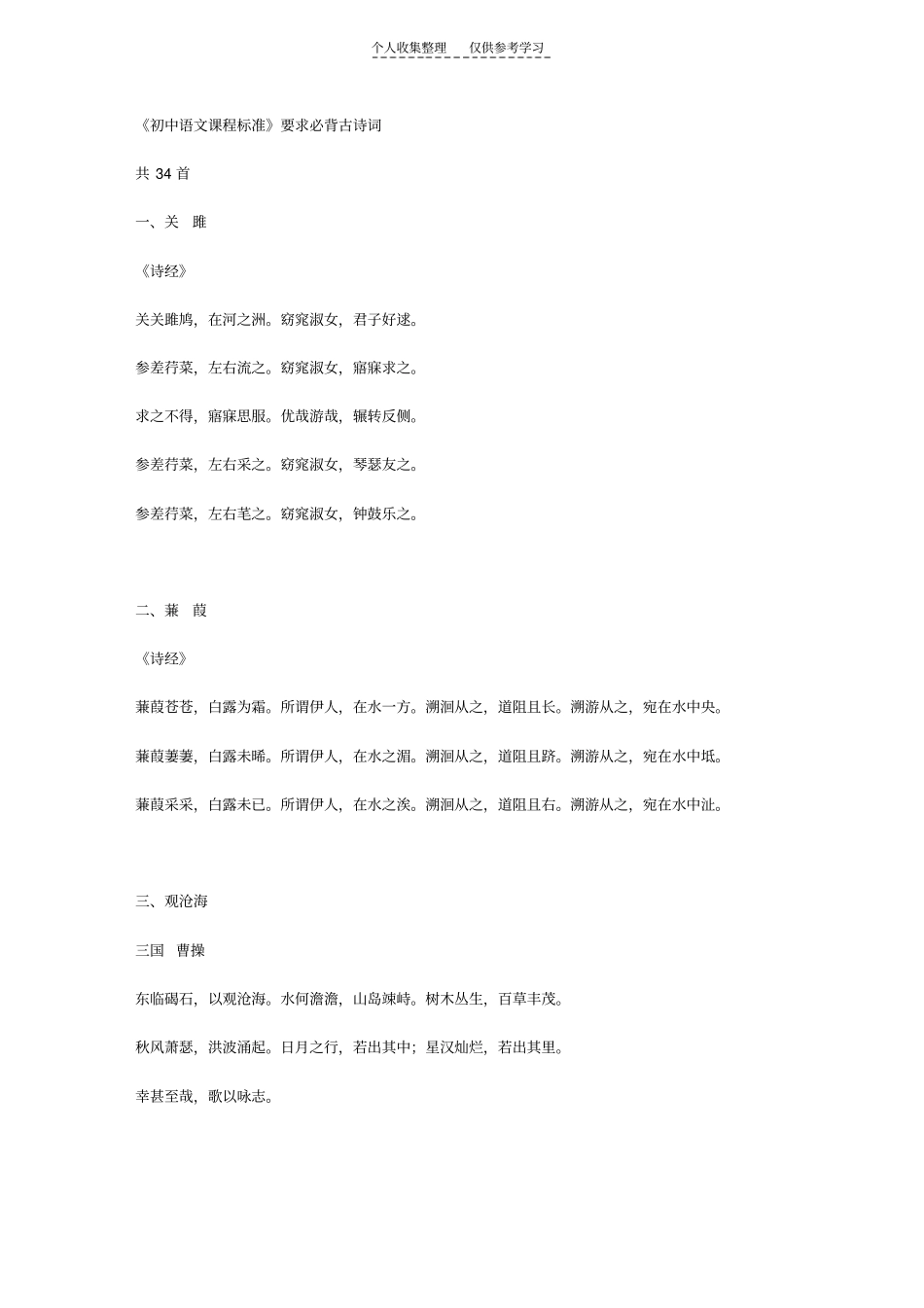 个人收集整理　仅供参考学习

《初中语文课程标准》要求必背古诗词

共 34 首

一、关　雎

《诗经》

关关雎鸠，在河之洲。窈窕淑女，君子好逑。

参差荇菜，左右流之。窈窕淑女，寤寐求之。

求之不得，寤寐思服。优哉游哉，辗转反侧。

参差荇菜，左右采之。窈窕淑女，琴瑟友之。

参差荇菜，左右芼之。窈窕淑女，钟鼓乐之。

二、蒹　葭

《诗经》

蒹葭苍苍，白露为霜。所谓伊人，在水一方。溯洄从之，道阻且长。溯游从之，宛在水中央。

蒹葭萋萋，白露未晞。所谓伊人，在水之湄。溯洄从之，道阻且跻。溯游从之，宛在水中坻。

蒹葭采采，白露未已。所谓伊人，在水之涘。溯洄从之，道阻且右。溯游从之，宛在水中沚。

三、观沧海

三国　曹操

东临碣石，以观沧海。水何澹澹，山岛竦峙。树木丛生，百草丰茂。

秋风萧瑟，洪波涌起。日月之行，若出其中；星汉灿烂，若出其里。

幸甚至哉，歌以咏志。